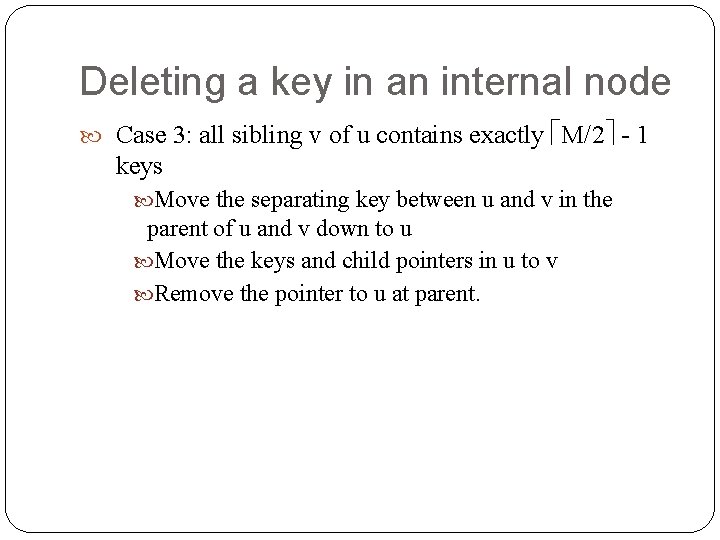 Deleting a key in an internal node

Case 3: all sibling v of u contains exactly $\lceil M/2 \rceil$ - 1 keys

Move the separating key between u and v in the parent of u and v down to u

Move the keys and child pointers in u to v

Remove the pointer to u at parent.